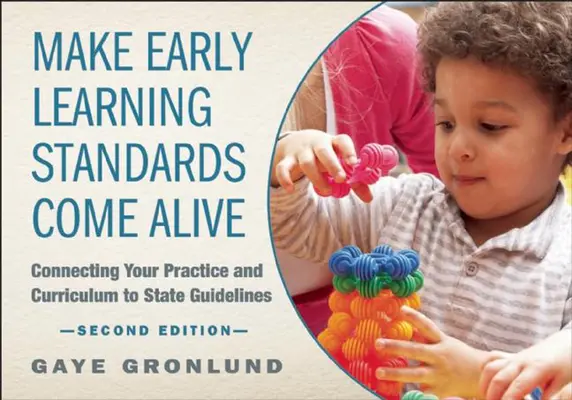 MAKE EARLY LEARNING STANDARDS COME ALIVE

Connecting Your Practice and Curriculum to State Guidelines

—SECOND EDITION—

GAYE GRONLUND